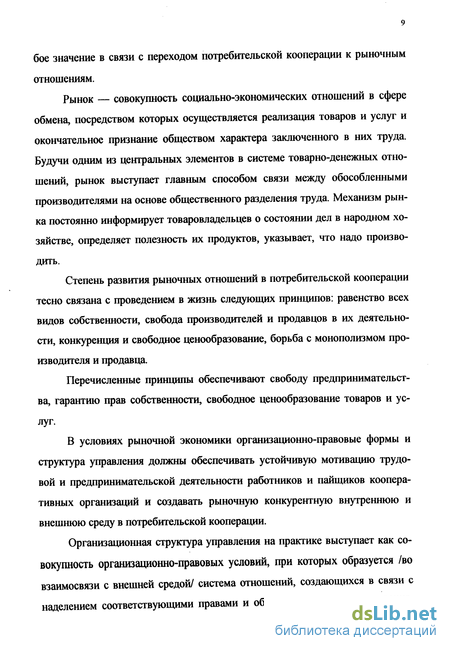 9

бое значение в связи с переходом потребительской кооперации к рыночным отношениям.

Рынок — совокупность социально-экономических отношений в сфере обмена, посредством которых осуществляется реализация товаров и услуг и окончательное признание обществом характера заключенного в них труда. Будучи одним из центральных элементов в системе товарно-денежных отношений, рынок выступает главным способом связи между обособленными производителями на основе общественного разделения труда. Механизм рынка постоянно информирует товаровладельцев о состоянии дел в народном хозяйстве, определяет полезность их продуктов, указывает, что надо производить.

Степень развития рыночных отношений в потребительской кооперации тесно связана с проведением в жизнь следующих принципов: равенство всех видов собственности, свобода производителей и продавцов в их деятельности, конкуренция и свободное ценообразование, борьба с монополизмом производителя и продавца.

Перечисленные принципы обеспечивают свободу предпринимательства, гарантию прав собственности, свободное ценообразование товаров и услуг.

В условиях рыночной экономики организационно-правовые формы и структура управления должны обеспечивать устойчивую мотивацию трудовой и предпринимательской деятельности работников и пайщиков кооперативных организаций и создавать рыночную конкурентную внутреннюю и внешнюю среду в потребительской кооперации.

Организационная структура управления на практике выступает как совокупность организационно-правовых условий, при которых образуется /во взаимосвязи с внешней средой/ система отношений, создающихся в связи с наделением соответствующими правами и об

dsLib.net
библиотека диссертаций